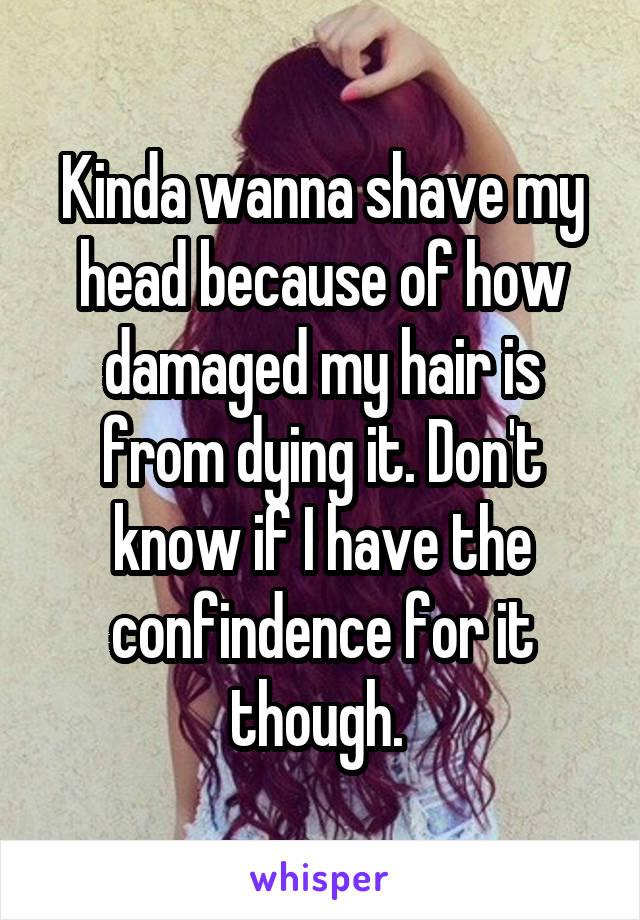 Kinda wanna shave my head because of how damaged my hair is from dying it. Don't know if I have the confindence for it though.

whisper